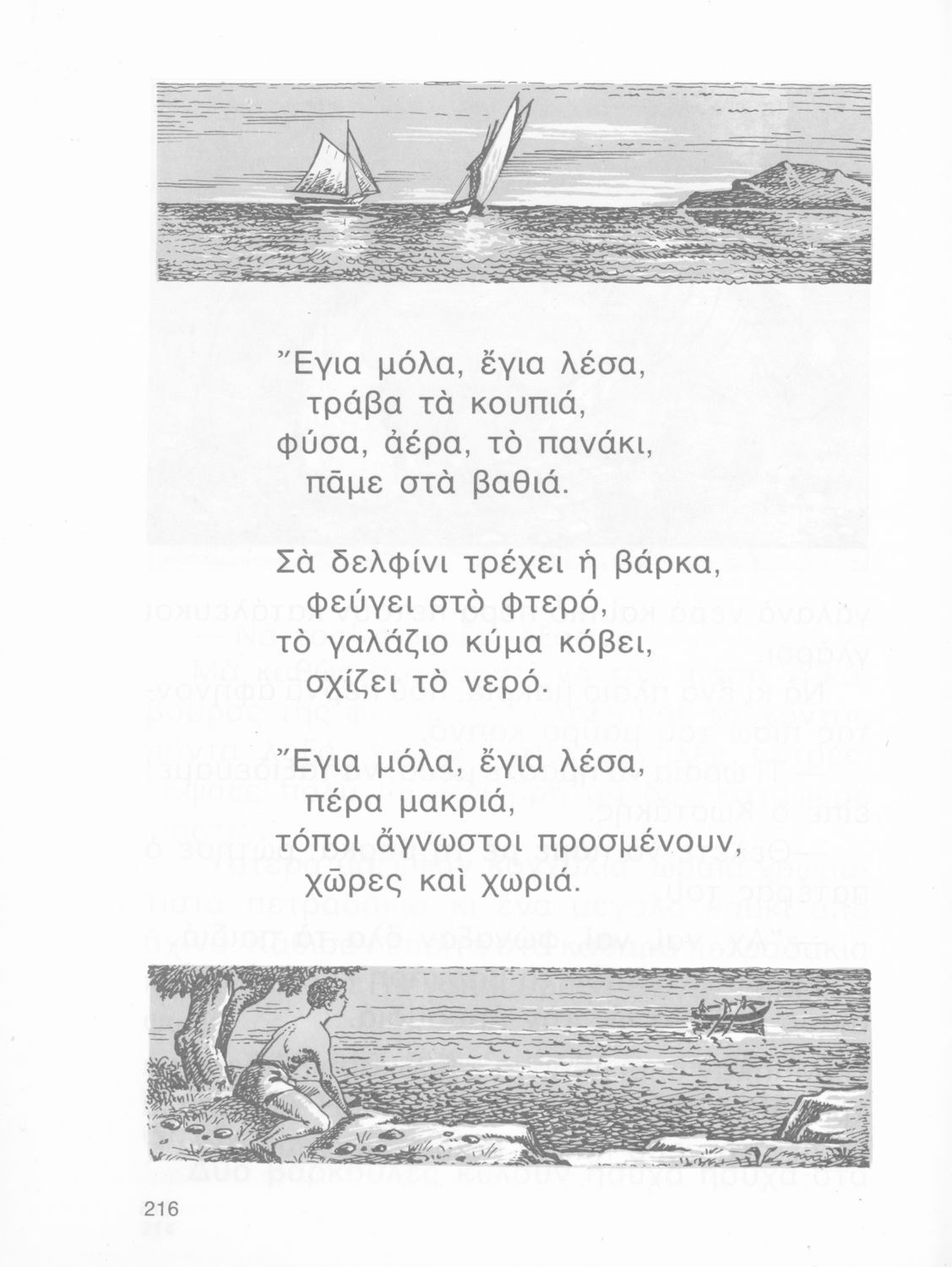 Ἔγια μόλα, ἔγια λέσα,
τράβα τὰ κουπιά,
φύσα, ἀέρα, τὸ πανάκι,
πᾶμε στὰ βαθιά.

Σὰ δελφίνι τρέχει ἡ βάρκα,
φεύγει στὸ φτερό,
τὸ γαλάζιο κύμα κόβει,
σχίζει τὸ νερό.

Ἔγια μόλα, ἔγια λέσα,
πέρα μακριά,
τόποι ἄγνωστοι προσμένουν,
χῶρες καὶ χωριά.

216